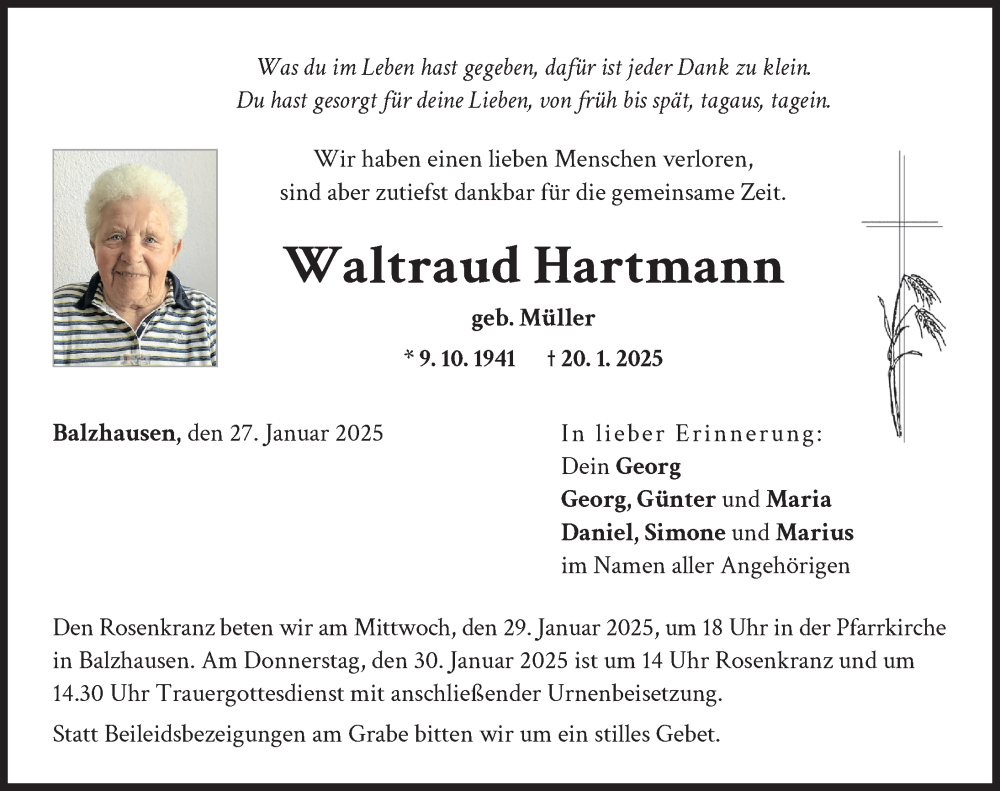 Was du im Leben hast gegeben, dafür ist jeder Dank zu klein.
Du hast gesorgt für deine Lieben, von früh bis spät, tagaus, tagein.

Wir haben einen lieben Menschen verloren,
sind aber zutiefst dankbar für die gemeinsame Zeit.

Waltraud Hartmann

geb. Müller

* 9. 10. 1941 † 20. 1. 2025

Balzhausen, den 27. Januar 2025

In lieber Erinnerung:
Dein Georg
Georg, Günter und Maria
Daniel, Simone und Marius
im Namen aller Angehörigen

Den Rosenkranz beten wir am Mittwoch, den 29. Januar 2025, um 18 Uhr in der Pfarrkirche in Balzhausen. Am Donnerstag, den 30. Januar 2025 ist um 14 Uhr Rosenkranz und um 14.30 Uhr Trauergottesdienst mit anschließender Urnenbeisetzung.

Statt Beileidsbezeigungen am Grabe bitten wir um ein stilles Gebet.